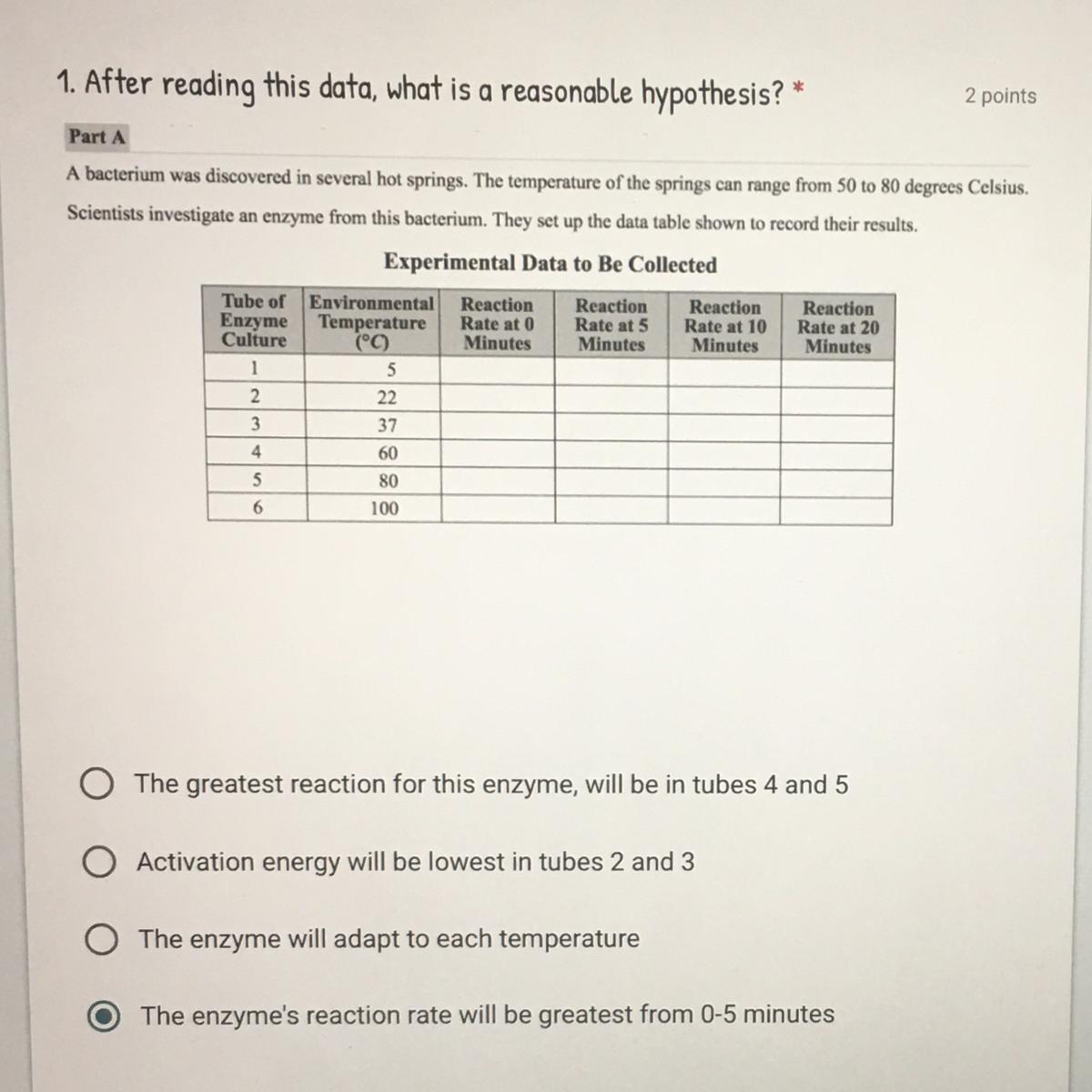 1. After reading this data, what is a reasonable hypothesis? *

2 points

Part A

A bacterium was discovered in several hot springs. The temperature of the springs can range from 50 to 80 degrees Celsius. Scientists investigate an enzyme from this bacterium. They set up the data table shown to record their results.

Experimental Data to Be Collected

| Tube of Enzyme Culture | Environmental Temperature (°C) | Reaction Rate at 0 Minutes | Reaction Rate at 5 Minutes | Reaction Rate at 10 Minutes | Reaction Rate at 20 Minutes |
|---|---|---|---|---|---|
| 1 | 5 | | | | |
| 2 | 22 | | | | |
| 3 | 37 | | | | |
| 4 | 60 | | | | |
| 5 | 80 | | | | |
| 6 | 100 | | | | |

The greatest reaction for this enzyme, will be in tubes 4 and 5

Activation energy will be lowest in tubes 2 and 3

The enzyme will adapt to each temperature

The enzyme's reaction rate will be greatest from 0-5 minutes